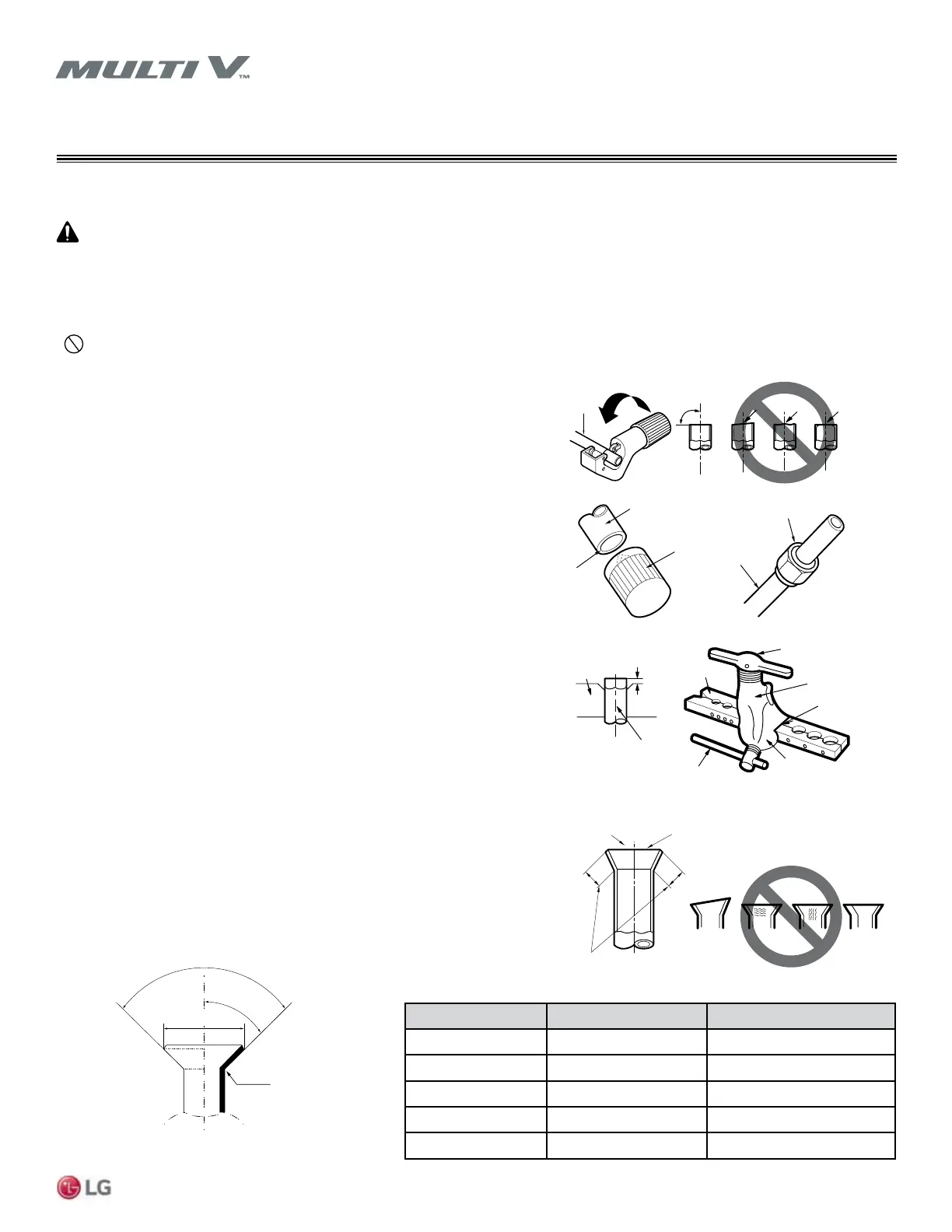 MULTI V™

LG